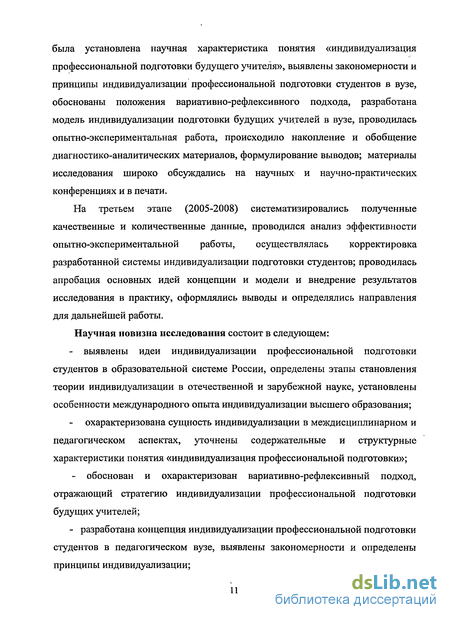 была установлена научная характеристика понятия «индивидуализация профессиональной подготовки будущего учителя», выявлены закономерности и принципы индивидуализации профессиональной подготовки студентов в вузе, обоснованы положения вариативно-рефлексивного подхода, разработана модель индивидуализации подготовки будущих учителей в вузе, проводилась опытно-экспериментальная работа, происходило накопление и обобщение диагностико-аналитических материалов, формулирование выводов; материалы исследования широко обсуждались на научных и научно-практических конференциях и в печати.

На третьем этапе (2005-2008) систематизировались полученные качественные и количественные данные, проводился анализ эффективности опытно-экспериментальной работы, осуществлялась корректировка разработанной системы индивидуализации подготовки студентов; проводилась апробация основных идей концепции и модели и внедрение результатов исследования в практику, оформлялись выводы и определялись направления для дальнейшей работы.

Научная новизна исследования состоит в следующем:

- выявлены идеи индивидуализации профессиональной подготовки студентов в образовательной системе России, определены этапы становления теории индивидуализации в отечественной и зарубежной науке, установлены особенности международного опыта индивидуализации высшего образования;

- охарактеризована сущность индивидуализации в междисциплинарном и педагогическом аспектах, уточнены содержательные и структурные характеристики понятия «индивидуализация профессиональной подготовки»;

- обоснован и охарактеризован вариативно-рефлексивный подход, отражающий стратегию индивидуализации профессиональной подготовки будущих учителей;

- разработана концепция индивидуализации профессиональной подготовки студентов в педагогическом вузе, выявлены закономерности и определены принципы индивидуализации;

11

dsLib.net
библиотека диссертаций